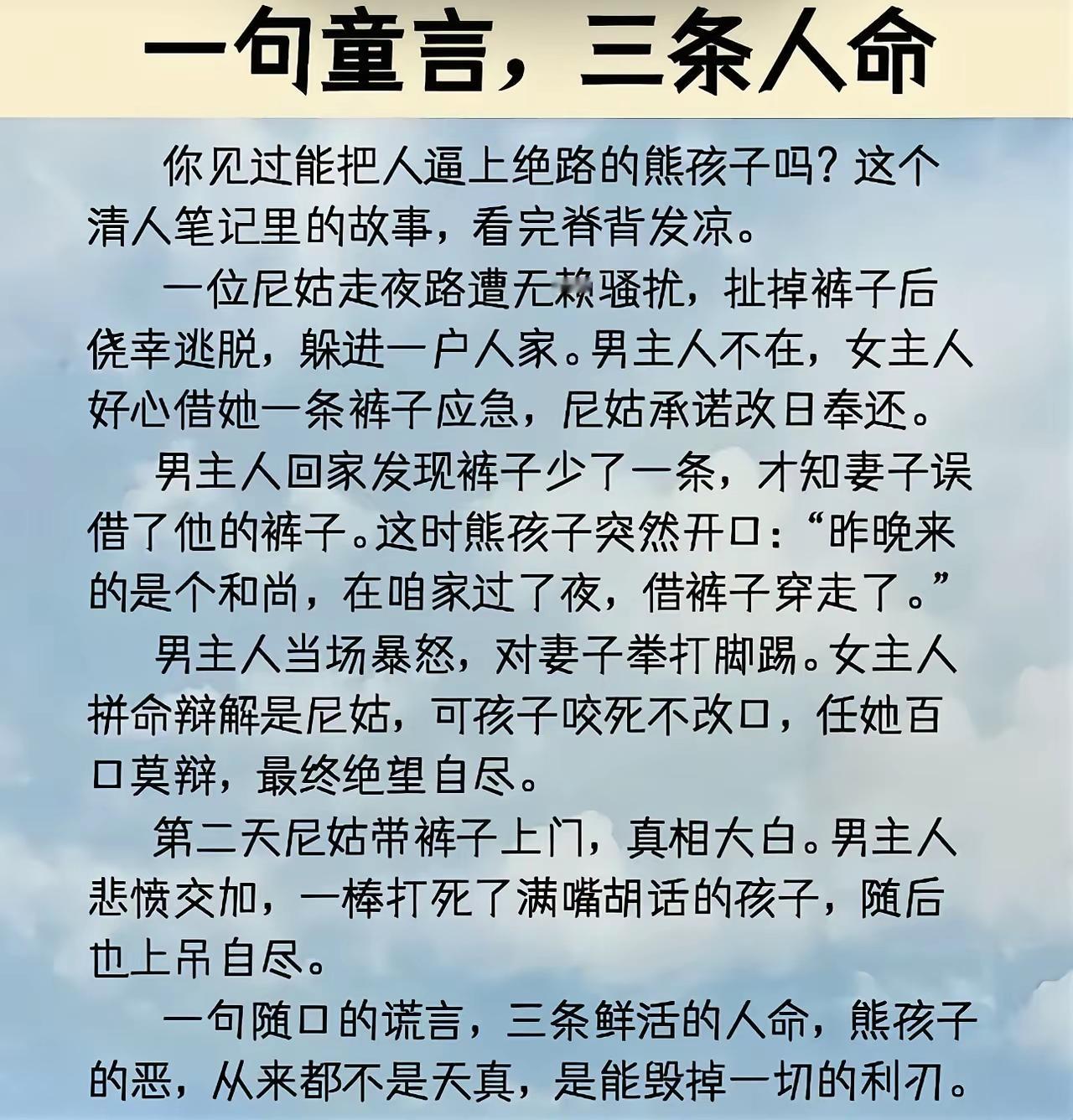 一句童言，三条人命

你见过能把人逼上绝路的熊孩子吗？这个清人笔记里的故事，看完脊背发凉。

一位尼姑走夜路遭无赖骚扰，扯掉裤子后侥幸逃脱，躲进一户人家。男主人不在，女主人好心借她一条裤子应急，尼姑承诺改日奉还。

男主人回家发现裤子少了一条，才知妻子误借了他的裤子。这时熊孩子突然开口：“昨晚来的是个和尚，在咱家过了夜，借裤子穿走了。”

男主人当场暴怒，对妻子拳打脚踢。女主人拼命辩解是尼姑，可孩子咬死不改口，任她百口莫辩，最终绝望自尽。

第二天尼姑带裤子上门，真相大白。男主人悲愤交加，一棒打死了满嘴胡话的孩子，随后也上吊自尽。

一句随口的谎言，三条鲜活的人命，熊孩子的恶，从来都不是天真，是能毁掉一切的利刃。